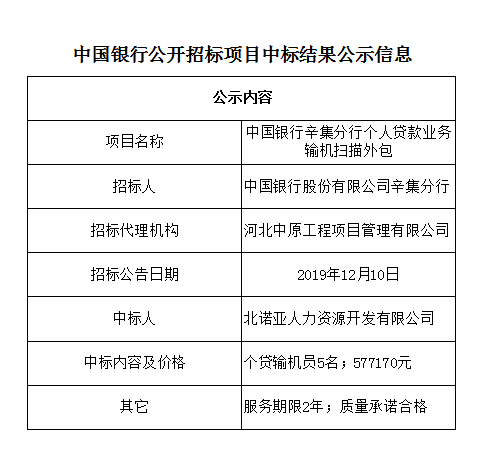 中国银行公开招标项目中标结果公示信息

| 公示内容 | |
|---|---|
| 项目名称 | 中国银行辛集分行个人贷款业务输机扫描外包 |
| 招标人 | 中国银行股份有限公司辛集分行 |
| 招标代理机构 | 河北中原工程项目管理有限公司 |
| 招标公告日期 | 2019年12月10日 |
| 中标人 | 北诺亚人力资源开发有限公司 |
| 中标内容及价格 | 个贷输机员5名；577170元 |
| 其它 | 服务期限2年；质量承诺合格 |